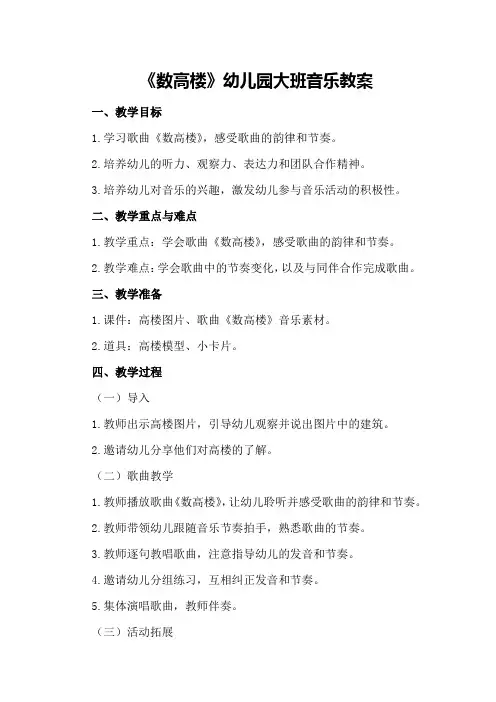 《数高楼》幼儿园大班音乐教案

一、教学目标

1.学习歌曲《数高楼》，感受歌曲的韵律和节奏。

2.培养幼儿的听力、观察力、表达力和团队合作精神。

3.培养幼儿对音乐的兴趣，激发幼儿参与音乐活动的积极性。

二、教学重点与难点

1.教学重点：学会歌曲《数高楼》，感受歌曲的韵律和节奏。

2.教学难点：学会歌曲中的节奏变化，以及与同伴合作完成歌曲。

三、教学准备

1.课件：高楼图片、歌曲《数高楼》音乐素材。

2.道具：高楼模型、小卡片。

四、教学过程

（一）导入

1.教师出示高楼图片，引导幼儿观察并说出图片中的建筑。

2.邀请幼儿分享他们对高楼的了解。

（二）歌曲教学

1.教师播放歌曲《数高楼》，让幼儿聆听并感受歌曲的韵律和节奏。

2.教师带领幼儿跟随音乐节奏拍手，熟悉歌曲的节奏。

3.教师逐句教唱歌曲，注意指导幼儿的发音和节奏。

4.邀请幼儿分组练习，互相纠正发音和节奏。

5.集体演唱歌曲，教师伴奏。

（三）活动拓展